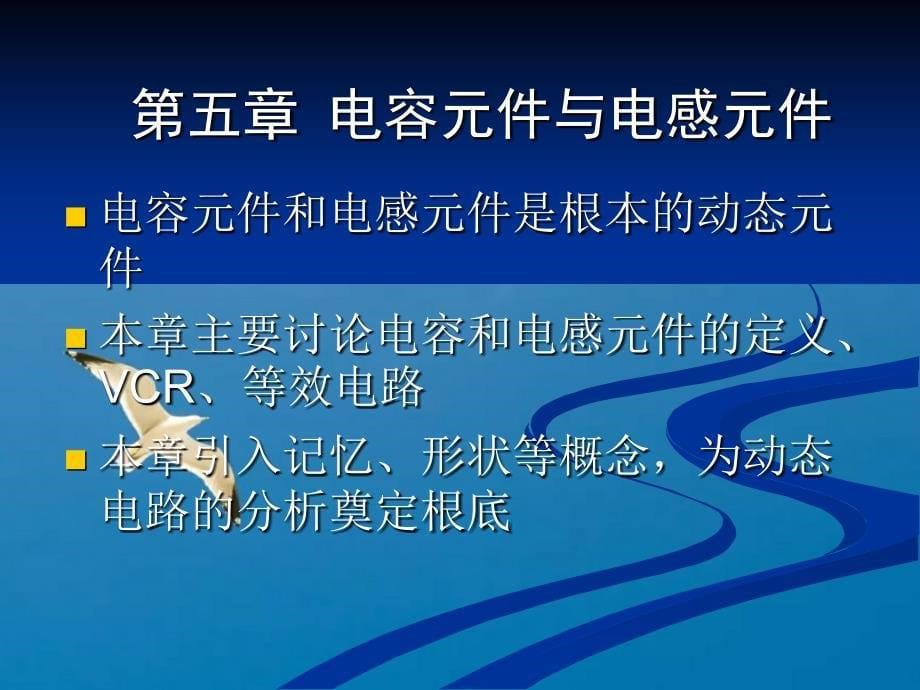 第五章 电容元件与电感元件

■ 电容元件和电感元件是根本的动态元件

■ 本章主要讨论电容和电感元件的定义、VCR、等效电路

■ 本章引入记忆、形状等概念，为动态电路的分析奠定根底